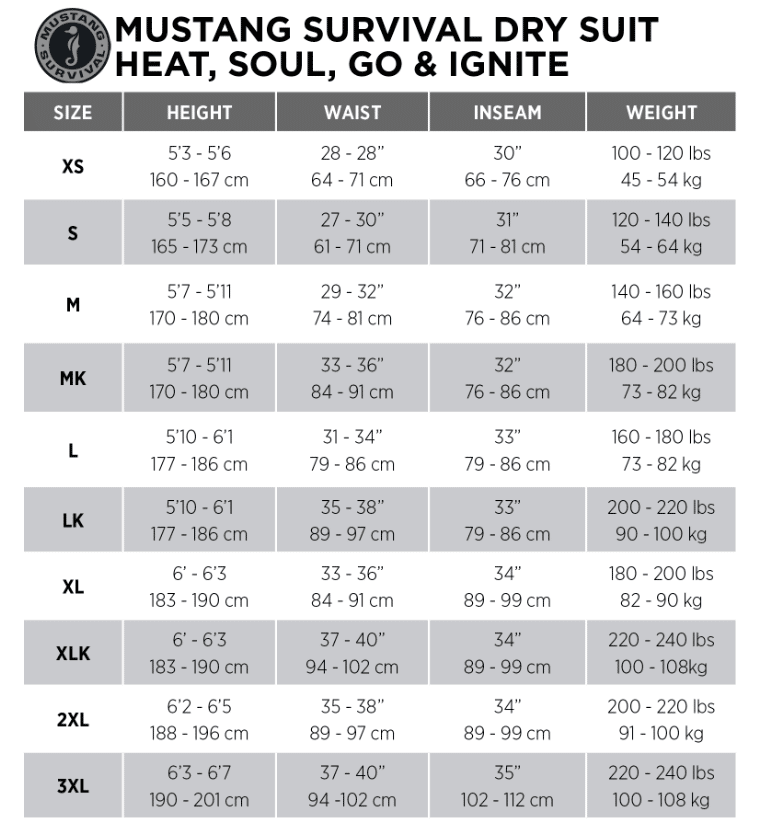 MUSTANG SURVIVAL

MUSTANG SURVIVAL DRY SUIT
HEAT, SOUL, GO & IGNITE

| SIZE | HEIGHT | WAIST | INSEAM | WEIGHT |
|---|---|---|---|---|
| XS | 5'3 - 5'6 160 - 167 cm | 28 - 28" 64 - 71 cm | 30" 66 - 76 cm | 100 - 120 lbs 45 - 54 kg |
| S | 5'5 - 5'8 165 - 173 cm | 27 - 30" 61 - 71 cm | 31" 71 - 81 cm | 120 - 140 lbs 54 - 64 kg |
| M | 5'7 - 5'11 170 - 180 cm | 29 - 32" 74 - 81 cm | 32" 76 - 86 cm | 140 - 160 lbs 64 - 73 kg |
| MK | 5'7 - 5'11 170 - 180 cm | 33 - 36" 84 - 91 cm | 32" 76 - 86 cm | 180 - 200 lbs 73 - 82 kg |
| L | 5'10 - 6'1 177 - 186 cm | 31 - 34" 79 - 86 cm | 33" 79 - 86 cm | 160 - 180 lbs 73 - 82 kg |
| LK | 5'10 - 6'1 177 - 186 cm | 35 - 38" 89 - 97 cm | 33" 79 - 86 cm | 200 - 220 lbs 90 - 100 kg |
| XL | 6' - 6'3 183 - 190 cm | 33 - 36" 84 - 91 cm | 34" 89 - 99 cm | 180 - 200 lbs 82 - 90 kg |
| XLK | 6' - 6'3 183 - 190 cm | 37 - 40" 94 - 102 cm | 34" 89 - 99 cm | 220 - 240 lbs 100 - 108kg |
| 2XL | 6'2 - 6'5 188 - 196 cm | 35 - 38" 89 - 97 cm | 34" 89 - 99 cm | 200 - 220 lbs 91 - 100 kg |
| 3XL | 6'3 - 6'7 190 - 201 cm | 37 - 40" 94 -102 cm | 35" 102 - 112 cm | 220 - 240 lbs 100 - 108 kg |